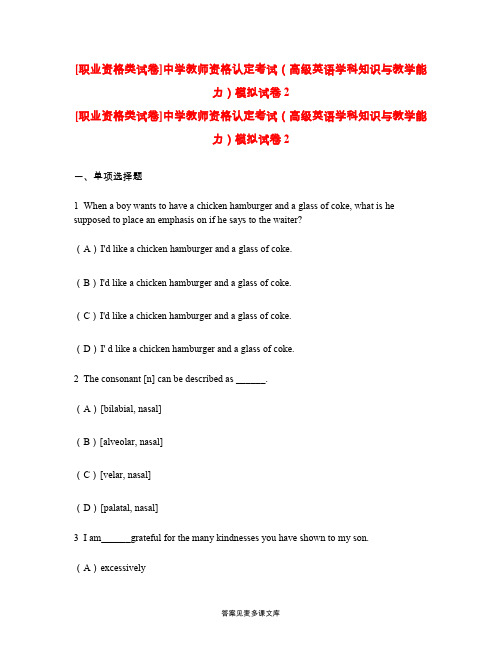 [职业资格类试卷]中学教师资格认定考试（高级英语学科知识与教学能力）模拟试卷2
[职业资格类试卷]中学教师资格认定考试（高级英语学科知识与教学能力）模拟试卷2

一、单项选择题

1 When a boy wants to have a chicken hamburger and a glass of coke, what is he supposed to place an emphasis on if he says to the waiter?

（A）I'd like a chicken hamburger and a glass of coke.

（B）I'd like a chicken hamburger and a glass of coke.

（C）I'd like a chicken hamburger and a glass of coke.

（D）I' d like a chicken hamburger and a glass of coke.

2 The consonant [n] can be described as ______.

（A）[bilabial, nasal]

（B）[alveolar, nasal]

（C）[velar, nasal]

（D）[palatal, nasal]

3 I am______grateful for the many kindnesses you have shown to my son.

（A）excessively

答案见麦多课文库